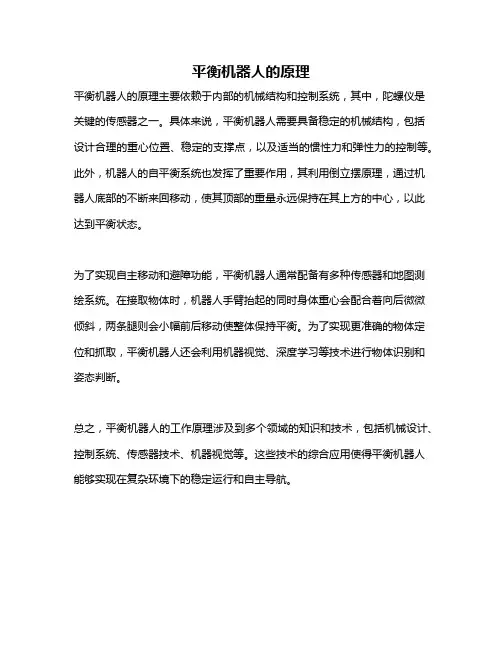 平衡机器人的原理

平衡机器人的原理主要依赖于内部的机械结构和控制系统，其中，陀螺仪是关键的传感器之一。具体来说，平衡机器人需要具备稳定的机械结构，包括设计合理的重心位置、稳定的支撑点，以及适当的惯性力和弹性力的控制等。此外，机器人的自平衡系统也发挥了重要作用，其利用倒立摆原理，通过机器人底部的不断来回移动，使其顶部的重量永远保持在其上方的中心，以此达到平衡状态。

为了实现自主移动和避障功能，平衡机器人通常配备有多种传感器和地图测绘系统。在接取物体时，机器人手臂抬起的同时身体重心会配合着向后微微倾斜，两条腿则会小幅前后移动使整体保持平衡。为了实现更准确的物体定位和抓取，平衡机器人还会利用机器视觉、深度学习等技术进行物体识别和姿态判断。

总之，平衡机器人的工作原理涉及到多个领域的知识和技术，包括机械设计、控制系统、传感器技术、机器视觉等。这些技术的综合应用使得平衡机器人能够实现在复杂环境下的稳定运行和自主导航。